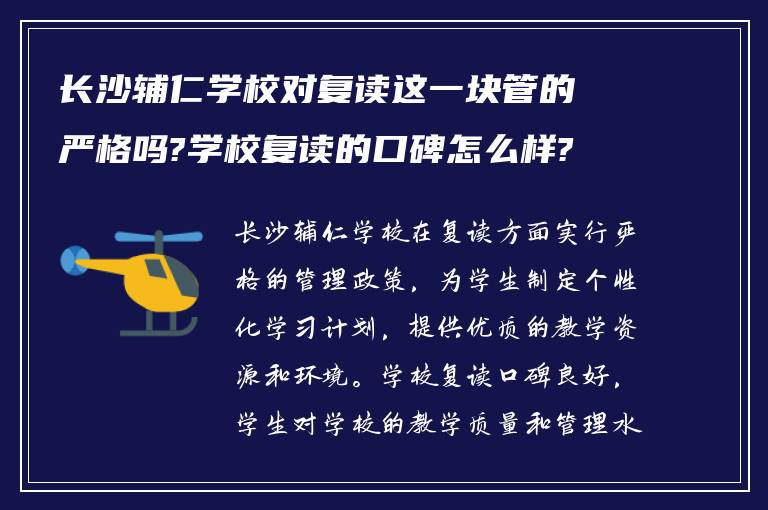 长沙辅仁学校对复读这一块管的严格吗?学校复读的口碑怎么样?

长沙辅仁学校在复读方面实行严格的管理政策，为学生制定个性化学习计划，提供优质的教学资源和环境。学校复读口碑良好，学生对学校的教学质量和管理水